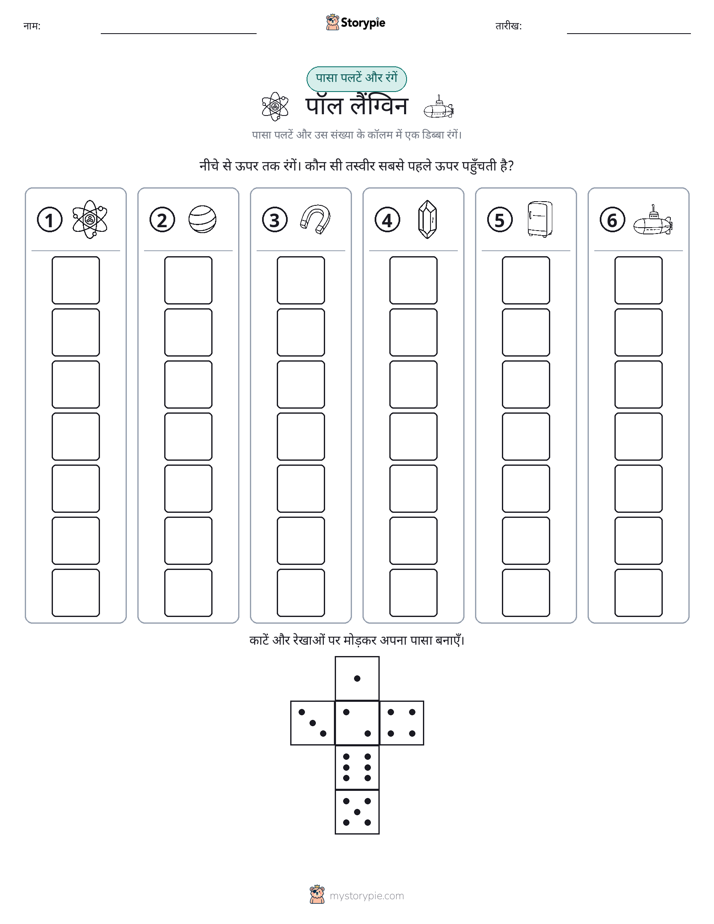 नाम: ____ Storypie तारीख: ____

पासा पलटें और रंगें

पॉल लैंग्विन

पासा पलटें और उस संख्या के कॉलम में एक डिब्बा रंगें।

नीचे से ऊपर तक रंगें। कौन सी तस्वीर सबसे पहले ऊपर पहुँचती है?

1

2

3

4

5

6

काटें और रेखाओं पर मोड़कर अपना पासा बनाएँ।

mystorypie.com